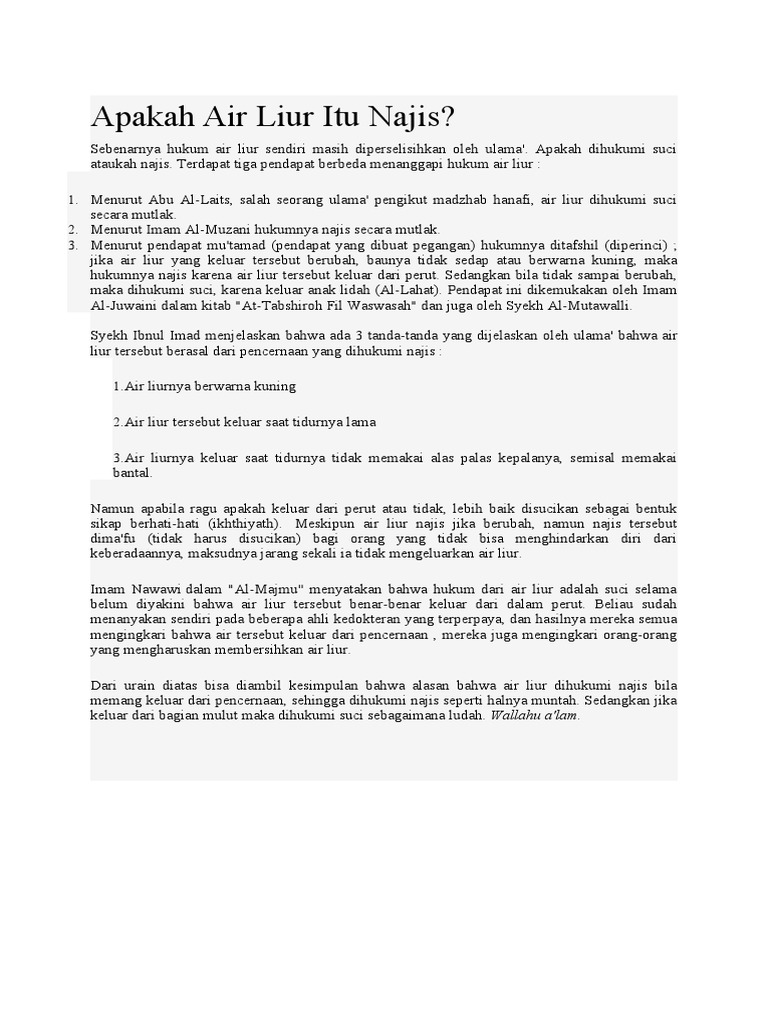 Apakah Air Liur Itu Najis?

Sebenarnya hukum air liur sendiri masih diperselisihkan oleh ulama'. Apakah dihukumi suci ataukah najis. Terdapat tiga pendapat berbeda menanggapi hukum air liur :

1. Menurut Abu Al-Laits, salah seorang ulama' pengikut madzhab hanafi, air liur dihukumi suci secara mutlak.
2. Menurut Imam Al-Muzani hukumnya najis secara mutlak.
3. Menurut pendapat mu'tamad (pendapat yang dibuat pegangan) hukumnya ditafshil (diperinci) ; jika air liur yang keluar tersebut berubah, baunya tidak sedap atau berwarna kuning, maka hukumnya najis karena air liur tersebut keluar dari perut. Sedangkan bila tidak sampai berubah, maka dihukumi suci, karena keluar anak lidah (Al-Lahat). Pendapat ini dikemukakan oleh Imam Al-Juwaini dalam kitab "At-Tabshiroh Fil Waswasah" dan juga oleh Syekh Al-Mutawalli.

Syekh Ibnul Imad menjelaskan bahwa ada 3 tanda-tanda yang dijelaskan oleh ulama' bahwa air liur tersebut berasal dari pencernaan yang dihukumi najis :

1.Air liurnya berwarna kuning

2.Air liur tersebut keluar saat tidurnya lama

3.Air liurnya keluar saat tidurnya tidak memakai alas palas kepalanya, semisal memakai bantal.

Namun apabila ragu apakah keluar dari perut atau tidak, lebih baik disucikan sebagai bentuk sikap berhati-hati (ikhthiyath). Meskipun air liur najis jika berubah, namun najis tersebut dima'fu (tidak harus disucikan) bagi orang yang tidak bisa menghindarkan diri dari keberadaannya, maksudnya jarang sekali ia tidak mengeluarkan air liur.

Imam Nawawi dalam "Al-Majmu" menyatakan bahwa hukum dari air liur adalah suci selama belum diyakini bahwa air liur tersebut benar-benar keluar dari dalam perut. Beliau sudah menanyakan sendiri pada beberapa ahli kedokteran yang terperpaya, dan hasilnya mereka semua mengingkari bahwa air tersebut keluar dari pencernaan , mereka juga mengingkari orang-orang yang mengharuskan membersihkan air liur.

Dari urain diatas bisa diambil kesimpulan bahwa alasan bahwa air liur dihukumi najis bila memang keluar dari pencernaan, sehingga dihukumi najis seperti halnya muntah. Sedangkan jika keluar dari bagian mulut maka dihukumi suci sebagaimana ludah. Wallahu a'lam.